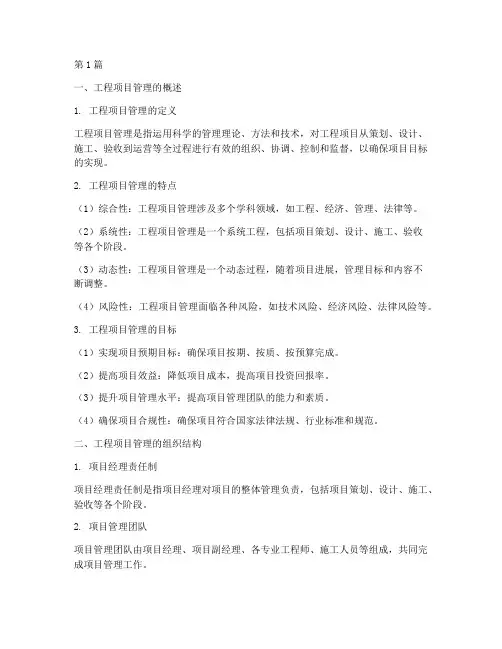 第 1 篇

一、工程项目管理的概述

1. 工程项目管理的定义

工程项目管理是指运用科学的管理理论、方法和技术，对工程项目从策划、设计、施工、验收到运营等全过程进行有效的组织、协调、控制和监督，以确保项目目标的实现。

2. 工程项目管理的特点

（1）综合性：工程项目管理涉及多个学科领域，如工程、经济、管理、法律等。

（2）系统性：工程项目管理是一个系统工程，包括项目策划、设计、施工、验收等各个阶段。

（3）动态性：工程项目管理是一个动态过程，随着项目进展，管理目标和内容不断调整。

（4）风险性：工程项目管理面临各种风险，如技术风险、经济风险、法律风险等。

3. 工程项目管理的目标

（1）实现项目预期目标：确保项目按期、按质、按预算完成。

（2）提高项目效益：降低项目成本，提高项目投资回报率。

（3）提升项目管理水平：提高项目管理团队的能力和素质。

（4）确保项目合规性：确保项目符合国家法律法规、行业标准和规范。

二、工程项目管理的组织结构

1. 项目经理责任制

项目经理责任制是指项目经理对项目的整体管理负责，包括项目策划、设计、施工、验收等各个阶段。

2. 项目管理团队

项目管理团队由项目经理、项目副经理、各专业工程师、施工人员等组成，共同完成项目管理工作。